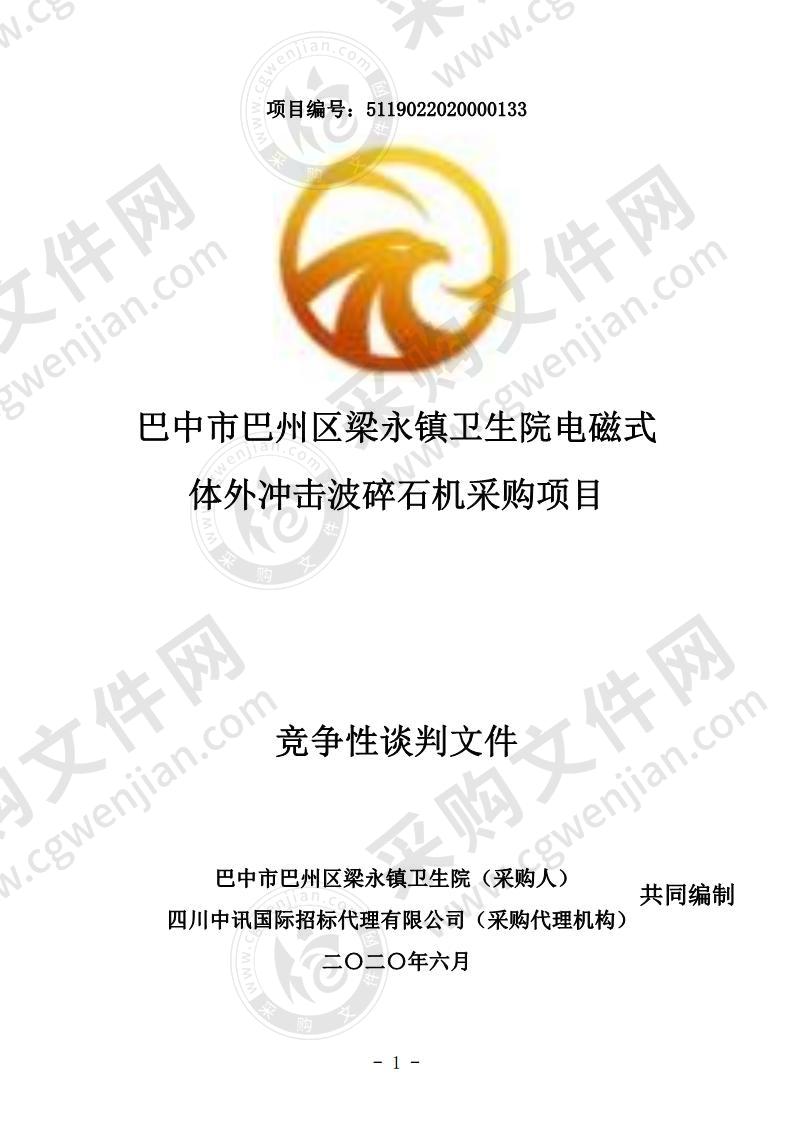 项目编号：5119022020000133

巴中市巴州区梁永镇卫生院电磁式体外冲击波碎石机采购项目

竞争性谈判文件

巴中市巴州区梁永镇卫生院（采购人）
四川中讯国际招标代理有限公司（采购代理机构）
共同编制
二〇二〇年六月

- 1 -